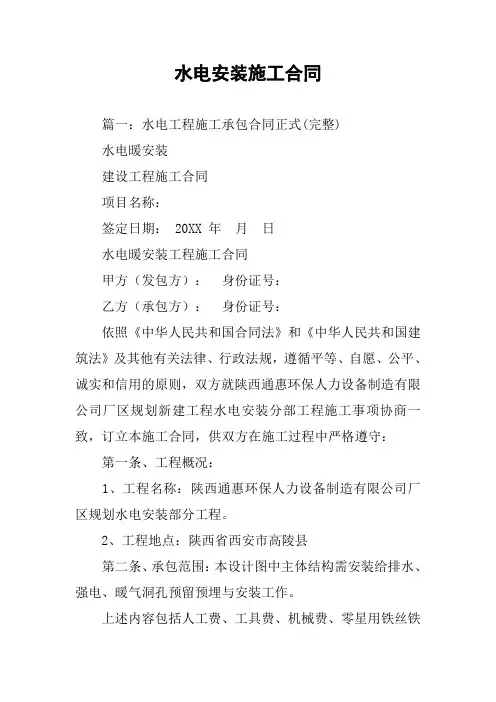 水电安装施工合同

篇一：水电工程施工承包合同正式(完整)

水电暖安装

建设工程施工合同

项目名称：

签定日期： 20XX 年 月 日

水电暖安装工程施工合同

甲方（发包方）： 身份证号：

乙方（承包方）： 身份证号：

依照《中华人民共和国合同法》和《中华人民共和国建筑法》及其他有关法律、行政法规，遵循平等、自愿、公平、诚实和信用的原则，双方就陕西通惠环保人力设备制造有限公司厂区规划新建工程水电安装分部工程施工事项协商一致，订立本施工合同，供双方在施工过程中严格遵守：

第一条、工程概况：

1、工程名称：陕西通惠环保人力设备制造有限公司厂区规划水电安装部分工程。

2、工程地点：陕西省西安市高陵县

第二条、承包范围：本设计图中主体结构需安装给排水、强电、暖气洞孔预留预埋与安装工作。

上述内容包括人工费、工具费、机械费、零星用铁丝铁